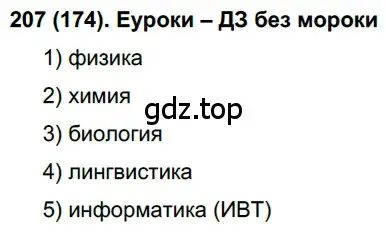 207 (174). Еуроки – ДЗ без мороки

1) физика

2) химия

gdz.top

3) биология

4) лингвистика

5) информатика (ИВТ)